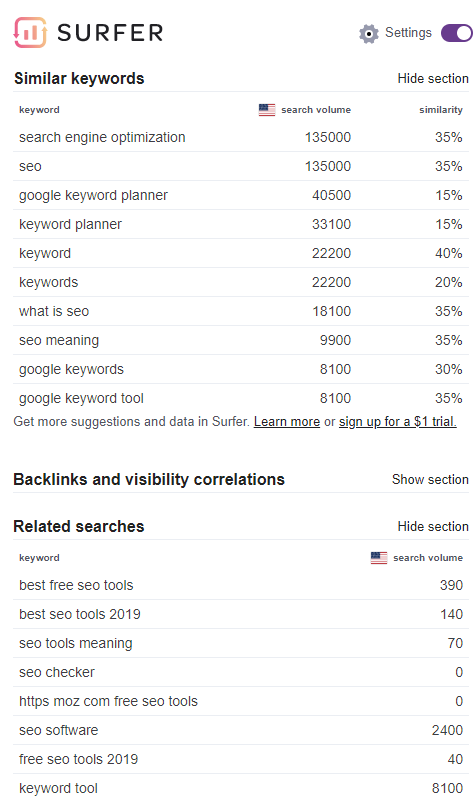 SURFER

Settings

Similar keywords

Hide section

| keyword | search volume | similarity |
|---|---|---|
| search engine optimization | 135000 | 35% |
| seo | 135000 | 35% |
| google keyword planner | 40500 | 15% |
| keyword planner | 33100 | 15% |
| keyword | 22200 | 40% |
| keywords | 22200 | 20% |
| what is seo | 18100 | 35% |
| seo meaning | 9900 | 35% |
| google keywords | 8100 | 30% |
| google keyword tool | 8100 | 35% |

Get more suggestions and data in Surfer. Learn more or sign up for a $1 trial.

Backlinks and visibility correlations

Show section

Related searches

Hide section

| keyword | search volume |
|---|---|
| best free seo tools | 390 |
| best seo tools 2019 | 140 |
| seo tools meaning | 70 |
| seo checker | 0 |
| https moz com free seo tools | 0 |
| seo software | 2400 |
| free seo tools 2019 | 40 |
| keyword tool | 8100 |